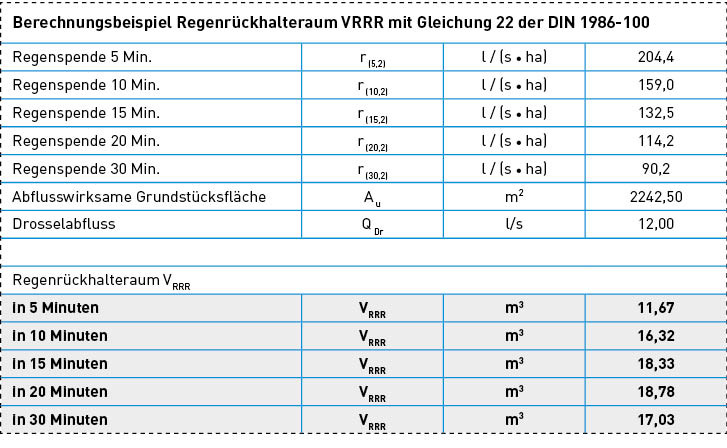 Berechnungsbeispiel Regenrückhalteraum VRRR mit Gleichung 22 der DIN 1986-100

| | | | |
|---|---|---|---|
| Regenspende 5 Min. | $r_{(5,2)}$ | l / (s • ha) | 204,4 |
| Regenspende 10 Min. | $r_{(10,2)}$ | l / (s • ha) | 159,0 |
| Regenspende 15 Min. | $r_{(15,2)}$ | l / (s • ha) | 132,5 |
| Regenspende 20 Min. | $r_{(20,2)}$ | l / (s • ha) | 114,2 |
| Regenspende 30 Min. | $r_{(30,2)}$ | l / (s • ha) | 90,2 |
| Abflusswirksame Grundstücksfläche | $A_u$ | $m^2$ | 2242,50 |
| Drosselabfluss | $Q_{Dr}$ | l/s | 12,00 |
| | | | |
| Regenrückhalteraum $V_{RRR}$ | | | |
| **in 5 Minuten** | $V_{RRR}$ | $m^3$ | **11,67** |
| **in 10 Minuten** | $V_{RRR}$ | $m^3$ | **16,32** |
| **in 15 Minuten** | $V_{RRR}$ | $m^3$ | **18,33** |
| **in 20 Minuten** | $V_{RRR}$ | $m^3$ | **18,78** |
| **in 30 Minuten** | $V_{RRR}$ | $m^3$ | **17,03** |